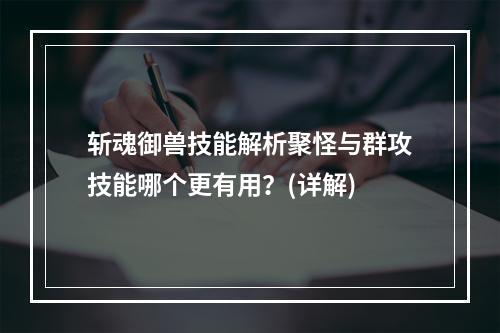 斩魂御兽技能解析聚怪与群攻技能哪个更有用？(详解)